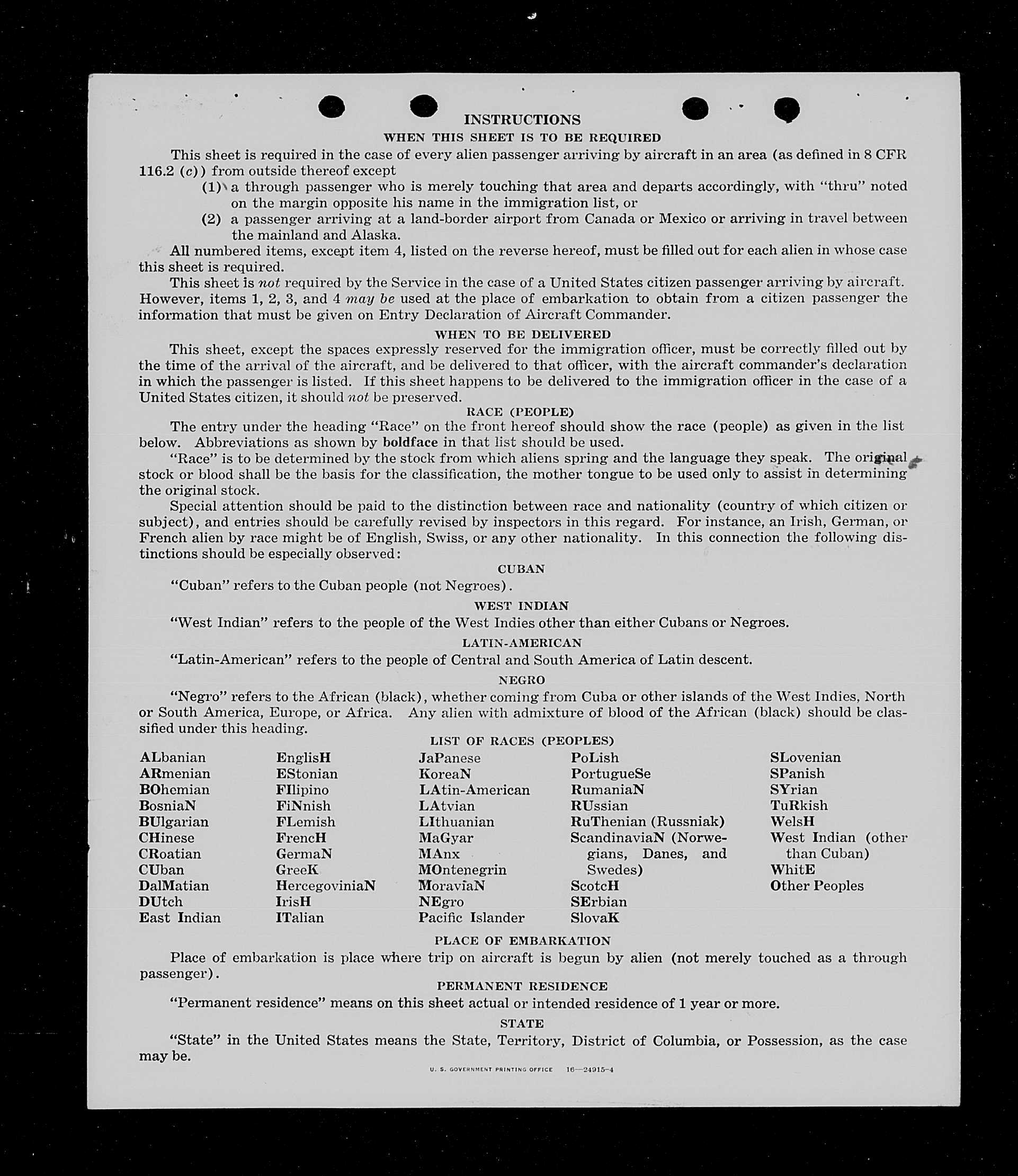 INSTRUCTIONS

WHEN THIS SHEET IS TO BE REQUIRED

This sheet is required in the case of every alien passenger arriving by aircraft in an area (as defined in 8 CFR 116.2 (c)) from outside thereof except

(1) a through passenger who is merely touching that area and departs accordingly, with "thru" noted on the margin opposite his name in the immigration list, or

(2) a passenger arriving at a land-border airport from Canada or Mexico or arriving in travel between the mainland and Alaska.

All numbered items, except item 4, listed on the reverse hereof, must be filled out for each alien in whose case this sheet is required.

This sheet is not required by the Service in the case of a United States citizen passenger arriving by aircraft. However, items 1, 2, 3, and 4 may be used at the place of embarkation to obtain from a citizen passenger the information that must be given on Entry Declaration of Aircraft Commander.

WHEN TO BE DELIVERED

This sheet, except the spaces expressly reserved for the immigration officer, must be correctly filled out by the time of the arrival of the aircraft, and be delivered to that officer, with the aircraft commander's declaration in which the passenger is listed. If this sheet happens to be delivered to the immigration officer in the case of a United States citizen, it should not be preserved.

RACE (PEOPLE)

The entry under the heading "Race" on the front hereof should show the race (people) as given in the list below. Abbreviations as shown by boldface in that list should be used.

"Race" is to be determined by the stock from which aliens spring and the language they speak. The original stock or blood shall be the basis for the classification, the mother tongue to be used only to assist in determining the original stock.

Special attention should be paid to the distinction between race and nationality (country of which citizen or subject), and entries should be carefully revised by inspectors in this regard. For instance, an Irish, German, or French alien by race might be of English, Swiss, or any other nationality. In this connection the following distinctions should be especially observed:

CUBAN

"Cuban" refers to the Cuban people (not Negroes).

WEST INDIAN

"West Indian" refers to the people of the West Indies other than either Cubans or Negroes.

LATIN-AMERICAN

"Latin-American" refers to the people of Central and South America of Latin descent.

NEGRO

"Negro" refers to the African (black), whether coming from Cuba or other islands of the West Indies, North or South America, Europe, or Africa. Any alien with admixture of blood of the African (black) should be classified under this heading.

LIST OF RACES (PEOPLES)

ALbanian
ARmenian
BOhemian
BosniaN
BUlgarian
CHinese
CRoatian
CUban
DalMatian
DUtch
East Indian

EnglisH
EStonian
FIlipino
FiNnish
FLemish
FrencH
GermaN
GreeK
HercegoviniaN
IrisH
ITalian

JaPanese
KoreaN
LAtin-American
LAtvian
LIthuanian
MaGyar
MAnx
MOntenegrin
MoraviaN
NEgro
Pacific Islander

PoLish
PortugueSe
RumaniaN
RUssian
RuThenian (Russniak)
ScandinaviaN (Norwegians, Danes, and Swedes)
ScotcH
SErbian
SlovaK

SLovenian
SPanish
SYrian
TuRkish
WelsH
West Indian (other than Cuban)
WhitE
Other Peoples

PLACE OF EMBARKATION

Place of embarkation is place where trip on aircraft is begun by alien (not merely touched as a through passenger).

PERMANENT RESIDENCE

"Permanent residence" means on this sheet actual or intended residence of 1 year or more.

STATE

"State" in the United States means the State, Territory, District of Columbia, or Possession, as the case may be.

U. S. GOVERNMENT PRINTING OFFICE 16—24915-4